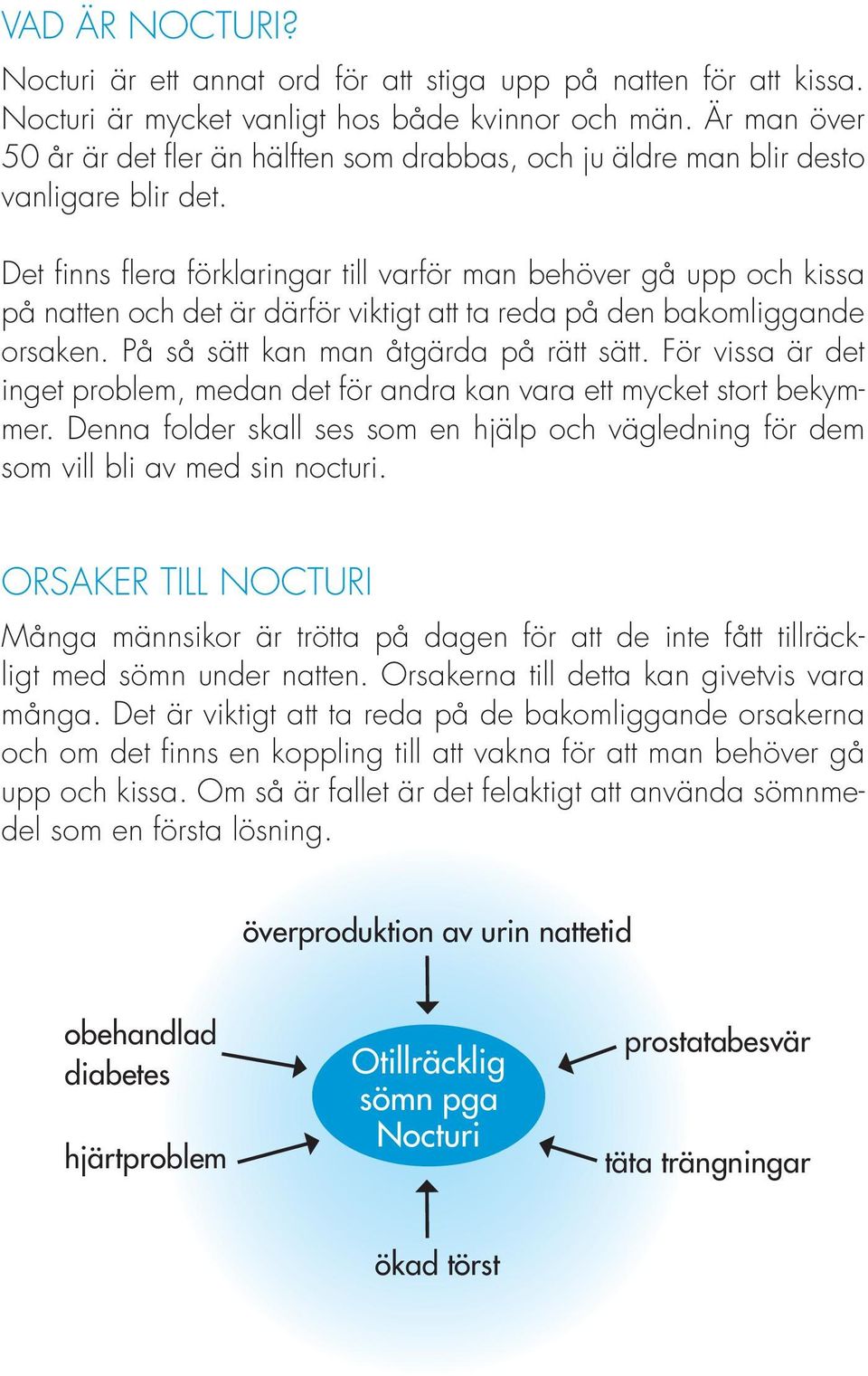 VAD ÄR NOCTURI?

Nocturi är ett annat ord för att stiga upp på natten för att kissa. Nocturi är mycket vanligt hos både kvinnor och män. Är man över 50 år är det fler än hälften som drabbas, och ju äldre man blir desto vanligare blir det.

Det finns flera förklaringar till varför man behöver gå upp och kissa på natten och det är därför viktigt att ta reda på den bakomliggande orsaken. På så sätt kan man åtgärda på rätt sätt. För vissa är det inget problem, medan det för andra kan vara ett mycket stort bekymmer. Denna folder skall ses som en hjälp och vägledning för dem som vill bli av med sin nocturi.

ORSAKER TILL NOCTURI

Många männsikor är trötta på dagen för att de inte fått tillräckligt med sömn under natten. Orsakerna till detta kan givetvis vara många. Det är viktigt att ta reda på de bakomliggande orsakerna och om det finns en koppling till att vakna för att man behöver gå upp och kissa. Om så är fallet är det felaktigt att använda sömnmedel som en första lösning.

överproduktion av urin nattetid

obehandlad diabetes

hjärtproblem

Otillräcklig sömn pga Nocturi

prostatabesvär

täta trängningar

ökad törst